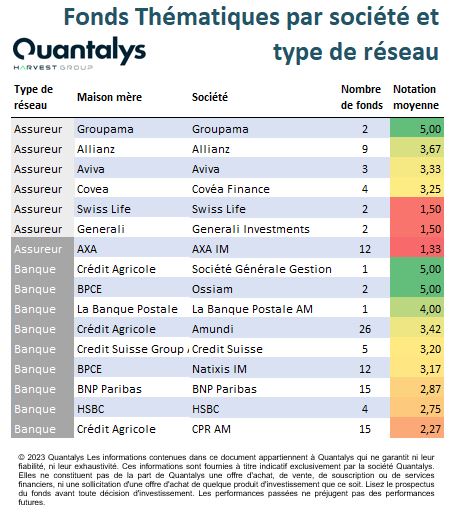 Fonds Thématiques par société et type de réseau

Quantalys
HARVEST GROUP

| Type de réseau | Maison mère | Société | Nombre de fonds | Notation moyenne |
|---|---|---|---|---|
| Assureur | Groupama | Groupama | 2 | 5,00 |
| Assureur | Allianz | Allianz | 9 | 3,67 |
| Assureur | Aviva | Aviva | 3 | 3,33 |
| Assureur | Covea | Covéa Finance | 4 | 3,25 |
| Assureur | Swiss Life | Swiss Life | 2 | 1,50 |
| Assureur | Generali | Generali Investments | 2 | 1,50 |
| Assureur | AXA | AXA IM | 12 | 1,33 |
| Banque | Crédit Agricole | Société Générale Gestion | 1 | 5,00 |
| Banque | BPCE | Ossiam | 2 | 5,00 |
| Banque | La Banque Postale | La Banque Postale AM | 1 | 4,00 |
| Banque | Crédit Agricole | Amundi | 26 | 3,42 |
| Banque | Credit Suisse Group | Credit Suisse | 5 | 3,20 |
| Banque | BPCE | Natixis IM | 12 | 3,17 |
| Banque | BNP Paribas | BNP Paribas | 15 | 2,87 |
| Banque | HSBC | HSBC | 4 | 2,75 |
| Banque | Crédit Agricole | CPR AM | 15 | 2,27 |

© 2023 Quantalys Les informations contenues dans ce document appartiennent à Quantalys qui ne garantit ni leur fiabilité, ni leur exhaustivité. Ces informations sont fournies à titre indicatif exclusivement par la société Quantalys. Elles ne constituent pas de la part de Quantalys une offre d'achat, de vente, de souscription ou de services financiers, ni une sollicitation d'une offre d'achat de quelque produit d'investissement que ce soit. Lisez le prospectus du fonds avant toute décision d'investissement. Les performances passées ne préjugent pas des performances futures.